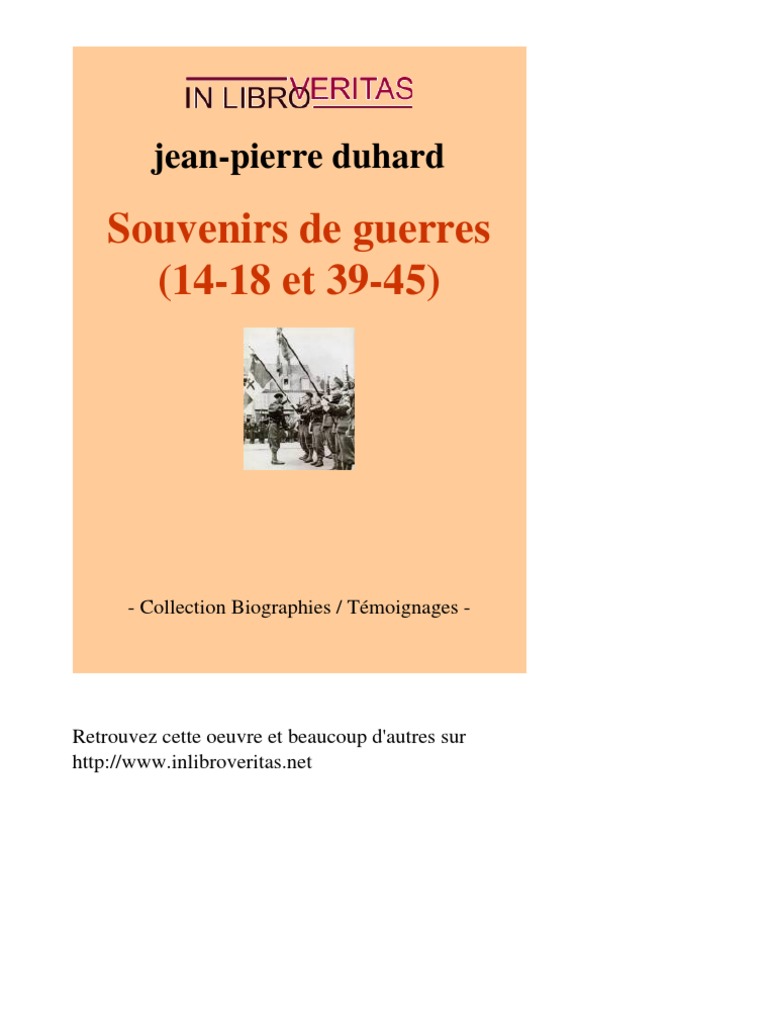 IN LIBRO VERITAS

jean-pierre duhard

Souvenirs de guerres (14-18 et 39-45)

- Collection Biographies / Témoignages -

Retrouvez cette oeuvre et beaucoup d'autres sur http://www.inlibroveritas.net